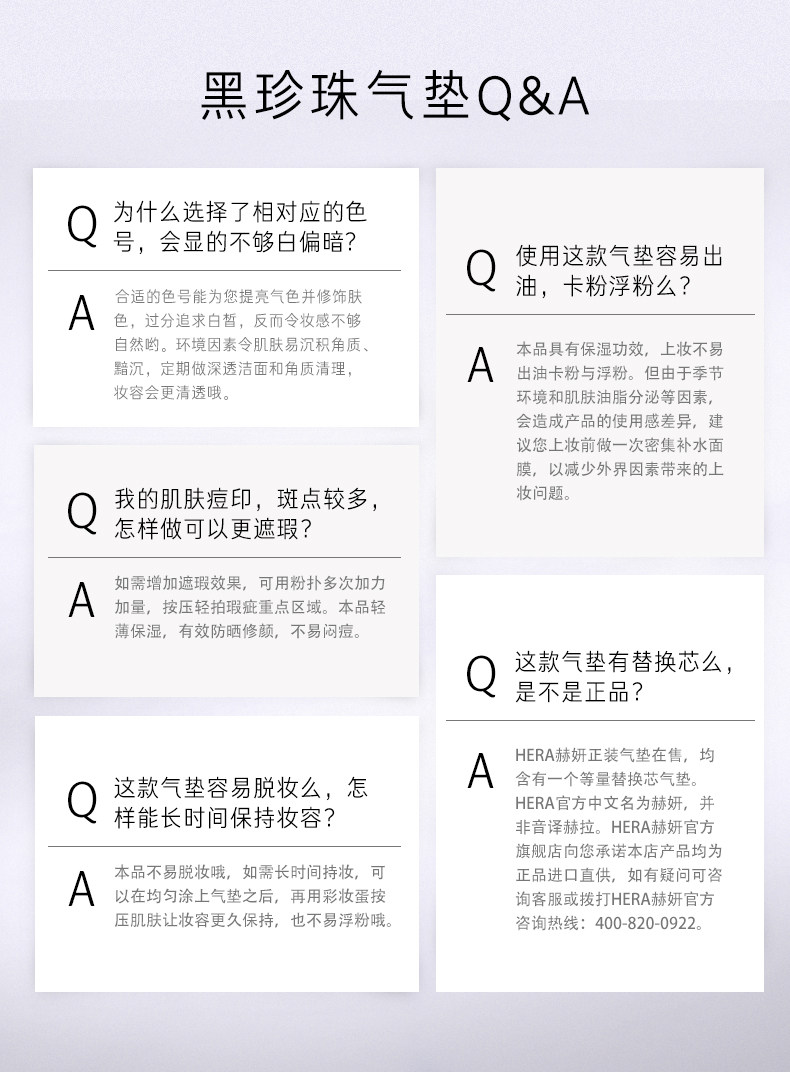 黑珍珠气垫Q&A

Q 为什么选择了相对应的色号，会显的不够白偏暗?

A 合适的色号能为您提亮气色并修饰肤色，过分追求白皙，反而令妆感不够自然哟。环境因素令肌肤易沉积角质、黯沉，定期做深透洁面和角质清理，妆容会更清透哦。

Q 我的肌肤痘印，斑点较多，怎样做可以更遮瑕?

A 如需增加遮瑕效果，可用粉扑多次加力加量，按压轻拍瑕疵重点区域。本品轻薄保湿，有效防晒修颜，不易闷痘。

Q 这款气垫容易脱妆么，怎样能长时间保持妆容?

A 本品不易脱妆哦，如需长时间持妆，可以在均匀涂上气垫之后，再用彩妆蛋按压肌肤让妆容更久保持，也不易浮粉哦。

Q 使用这款气垫容易出油，卡粉浮粉么?

A 本品具有保湿功效，上妆不易出油卡粉与浮粉。但由于季节环境和肌肤油脂分泌等因素，会造成产品的使用感差异，建议您上妆前做一次密集补水面膜，以减少外界因素带来的上妆问题。

Q 这款气垫有替换芯么，是不是正品?

A HERA赫妍正装气垫在售，均含有一个等量替换芯气垫。HERA官方中文名为赫妍，并非音译赫拉。HERA赫妍官方旗舰店向您承诺本店产品均为正品进口直供，如有疑问可咨询客服或拨打HERA赫妍官方咨询热线：400-820-0922。